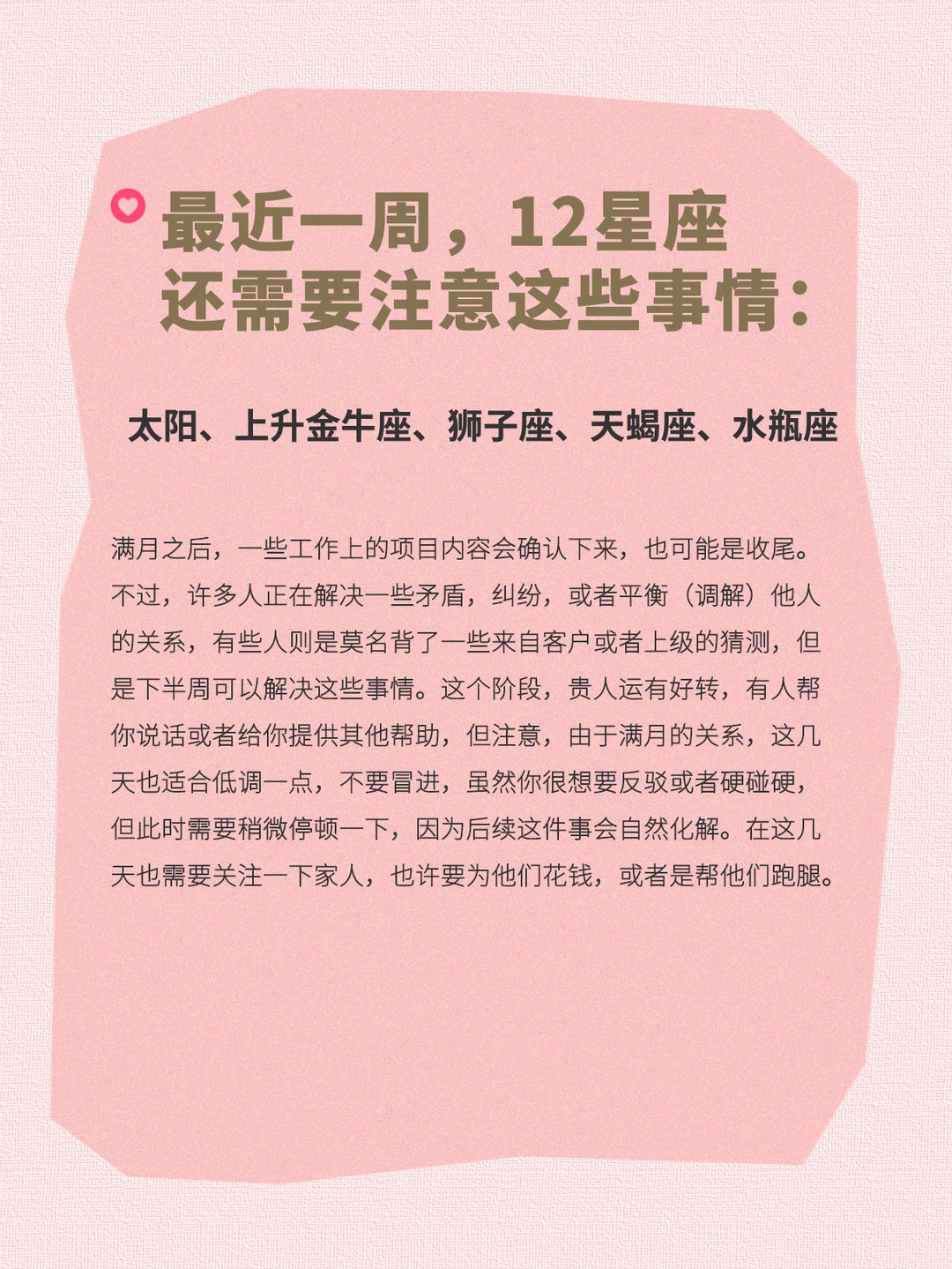 最近一周，12星座
还需要注意这些事情：

太阳、上升金牛座、狮子座、天蝎座、水瓶座

满月之后，一些工作上的项目内容会确认下来，也可能是收尾。不过，许多人正在解决一些矛盾，纠纷，或者平衡（调解）他人的关系，有些人则是莫名背了一些来自客户或者上级的猜测，但是下半周可以解决这些事情。这个阶段，贵人运有好转，有人帮你说话或者给你提供其他帮助，但注意，由于满月的关系，这几天也适合低调一点，不要冒进，虽然你很想要反驳或者硬碰硬，但此时需要稍微停顿一下，因为后续这件事会自然化解。在这几天也需要关注一下家人，也许要为他们花钱，或者是帮他们跑腿。